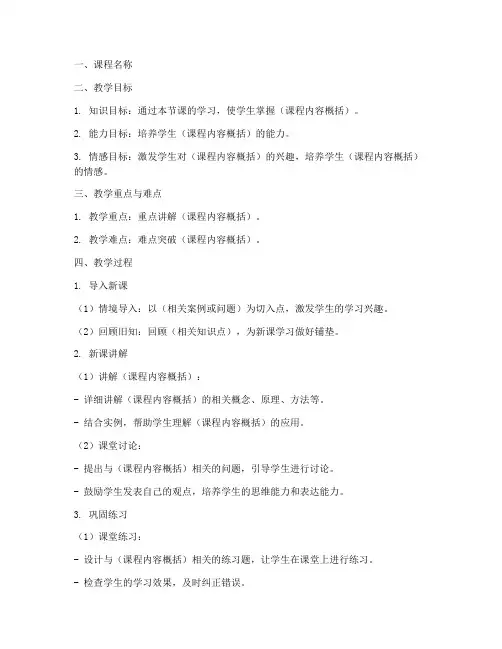 一、课程名称

二、教学目标

1. 知识目标：通过本节课的学习，使学生掌握（课程内容概括）。

2. 能力目标：培养学生（课程内容概括）的能力。

3. 情感目标：激发学生对（课程内容概括）的兴趣，培养学生（课程内容概括）的情感。

三、教学重点与难点

1. 教学重点：重点讲解（课程内容概括）。

2. 教学难点：难点突破（课程内容概括）。

四、教学过程

1. 导入新课

（1）情境导入：以（相关案例或问题）为切入点，激发学生的学习兴趣。

（2）回顾旧知：回顾（相关知识点），为新课学习做好铺垫。

2. 新课讲解

（1）讲解（课程内容概括）：

- 详细讲解（课程内容概括）的相关概念、原理、方法等。

- 结合实例，帮助学生理解（课程内容概括）的应用。

（2）课堂讨论：

- 提出与（课程内容概括）相关的问题，引导学生进行讨论。

- 鼓励学生发表自己的观点，培养学生的思维能力和表达能力。

3. 巩固练习

（1）课堂练习：

- 设计与（课程内容概括）相关的练习题，让学生在课堂上进行练习。

- 检查学生的学习效果，及时纠正错误。